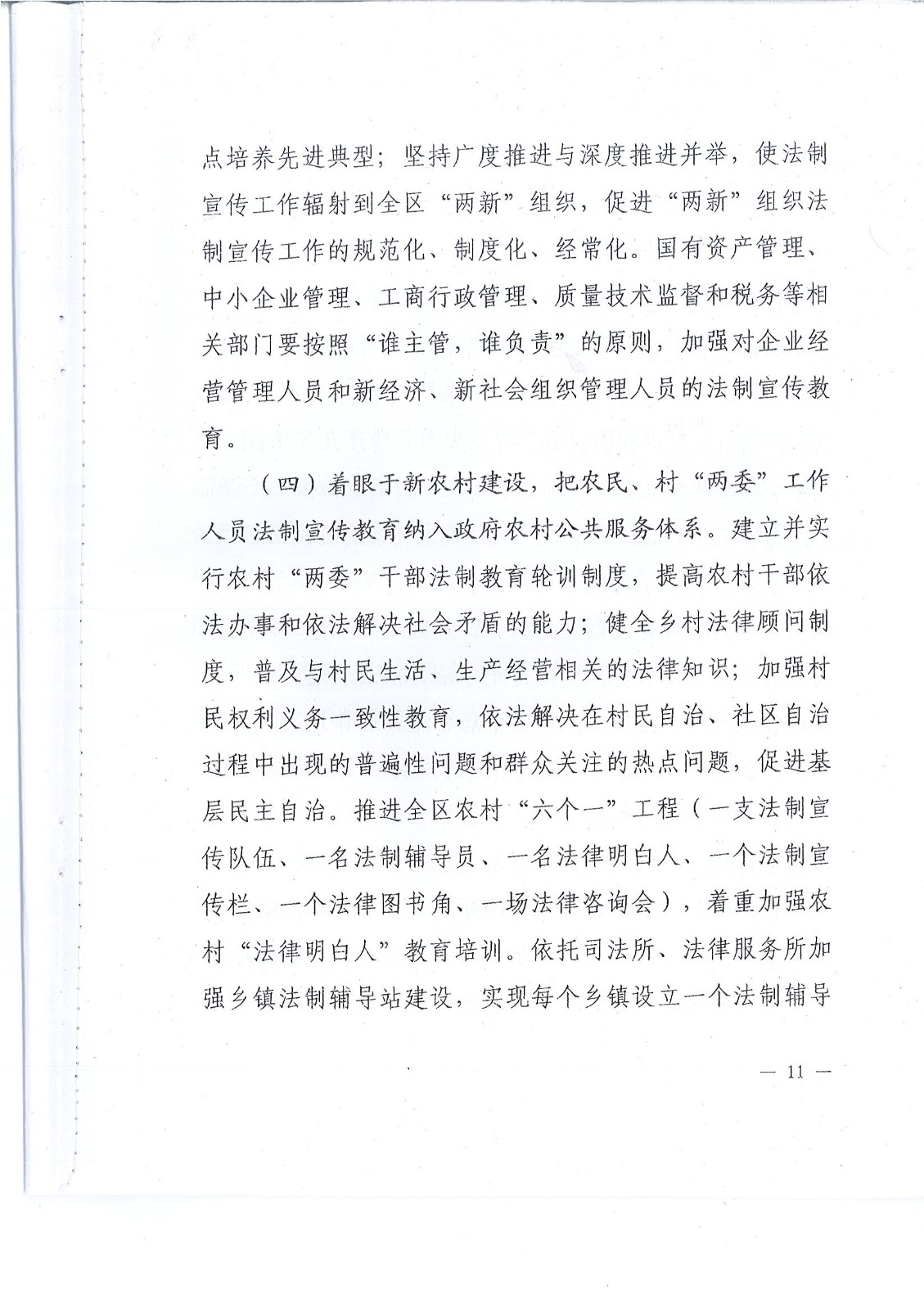 点培养先进典型；坚持广度推进与深度推进并举，使法制宣传工作辐射到全区“两新”组织，促进“两新”组织法制宣传工作的规范化、制度化、经常化。国有资产管理、中小企业管理、工商行政管理、质量技术监督和税务等相关部门要按照“谁主管，谁负责”的原则，加强对企业经营管理人员和新经济、新社会组织管理人员的法制宣传教育。

（四）着眼于新农村建设，把农民、村“两委”工作人员法制宣传教育纳入政府农村公共服务体系。建立并实行农村“两委”干部法制教育轮训制度，提高农村干部依法办事和依法解决社会矛盾的能力；健全乡村法律顾问制度，普及与村民生活、生产经营相关的法律知识；加强村民权利义务一致性教育，依法解决在村民自治、社区自治过程中出现的普遍性问题和群众关注的热点问题，促进基层民主自治。推进全区农村“六个一”工程（一支法制宣传队伍、一名法制辅导员、一名法律明白人、一个法制宣传栏、一个法律图书角、一场法律咨询会），着重加强农村“法律明白人”教育培训。依托司法所、法律服务所加强乡镇法制辅导站建设，实现每个乡镇设立一个法制辅导

— 11 —